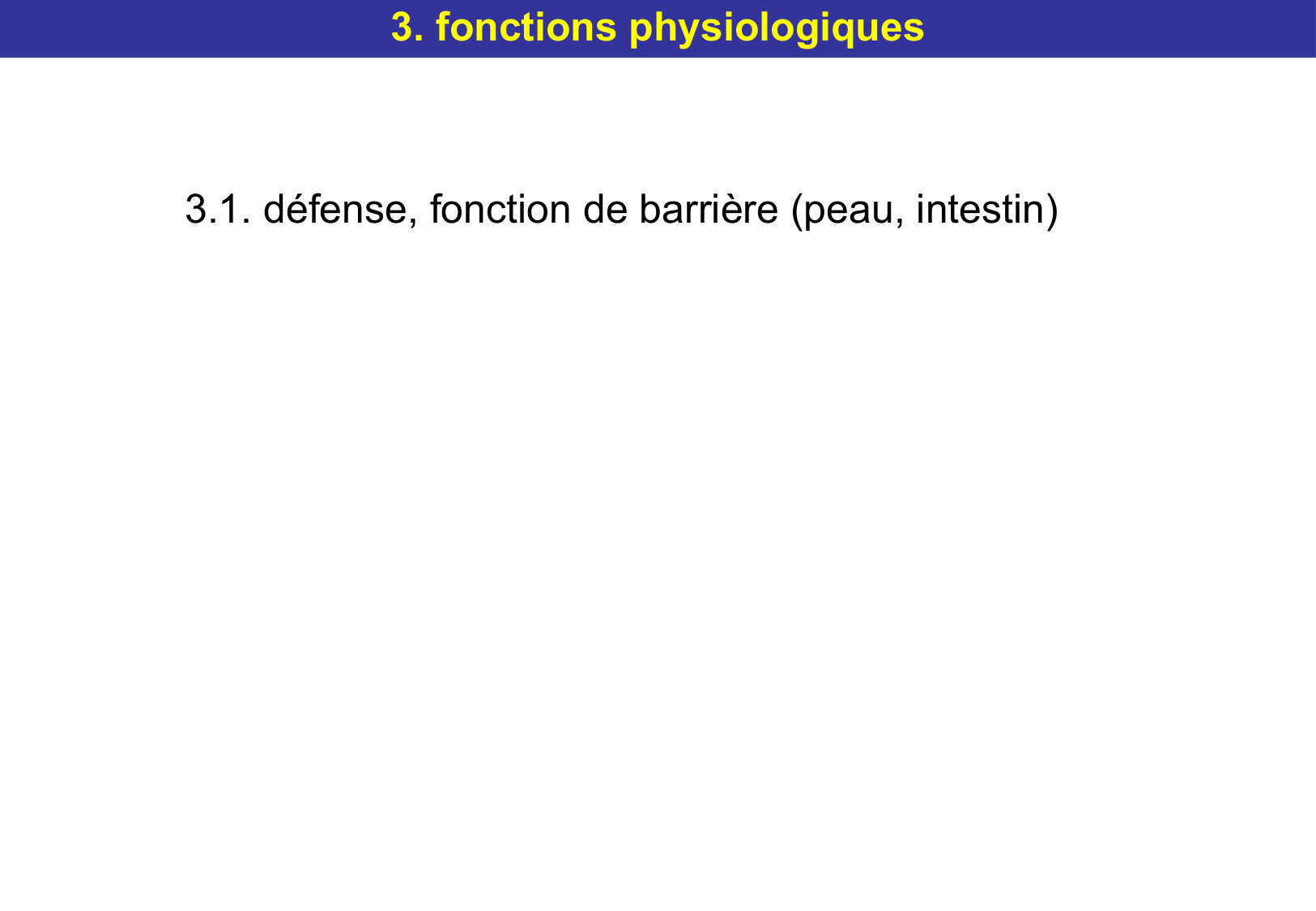 3. fonctions physiologiques

3.1. défense, fonction de barrière (peau, intestin)